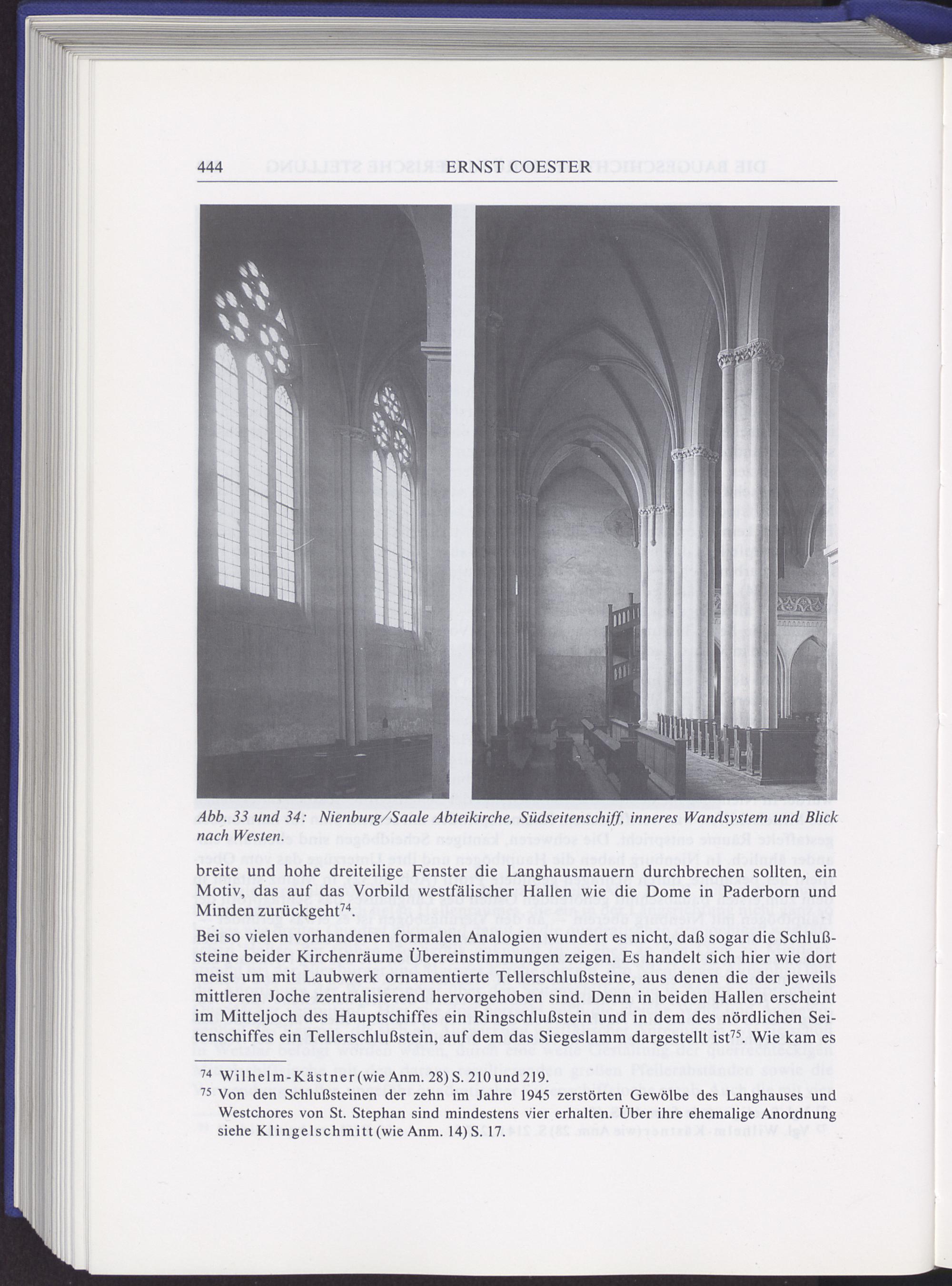 444 ERNST COESTER

Abb. 33 und 34: Nienburg/Saale Abteikirche, Südseitenschiff, inneres Wandsystem und Blick nach Westen.

breite und hohe dreiteilige Fenster die Langhausmauern durchbrechen sollten, ein Motiv, das auf das Vorbild westfälischer Hallen wie die Dome in Paderborn und Minden zurückgeht$^{74}$.

Bei so vielen vorhandenen formalen Analogien wundert es nicht, daß sogar die Schlußsteine beider Kirchenräume Übereinstimmungen zeigen. Es handelt sich hier wie dort meist um mit Laubwerk ornamentierte Tellerschlußsteine, aus denen die der jeweils mittleren Joche zentralisierend hervorgehoben sind. Denn in beiden Hallen erscheint im Mitteljoch des Hauptschiffes ein Ringschlußstein und in dem des nördlichen Seitenschiffes ein Tellerschlußstein, auf dem das Siegeslamm dargestellt ist$^{75}$. Wie kam es

$^{74}$ Wilhelm-Kästner (wie Anm. 28) S. 210 und 219.
$^{75}$ Von den Schlußsteinen der zehn im Jahre 1945 zerstörten Gewölbe des Langhauses und Westchores von St. Stephan sind mindestens vier erhalten. Über ihre ehemalige Anordnung siehe Klingelschmitt (wie Anm. 14) S. 17.